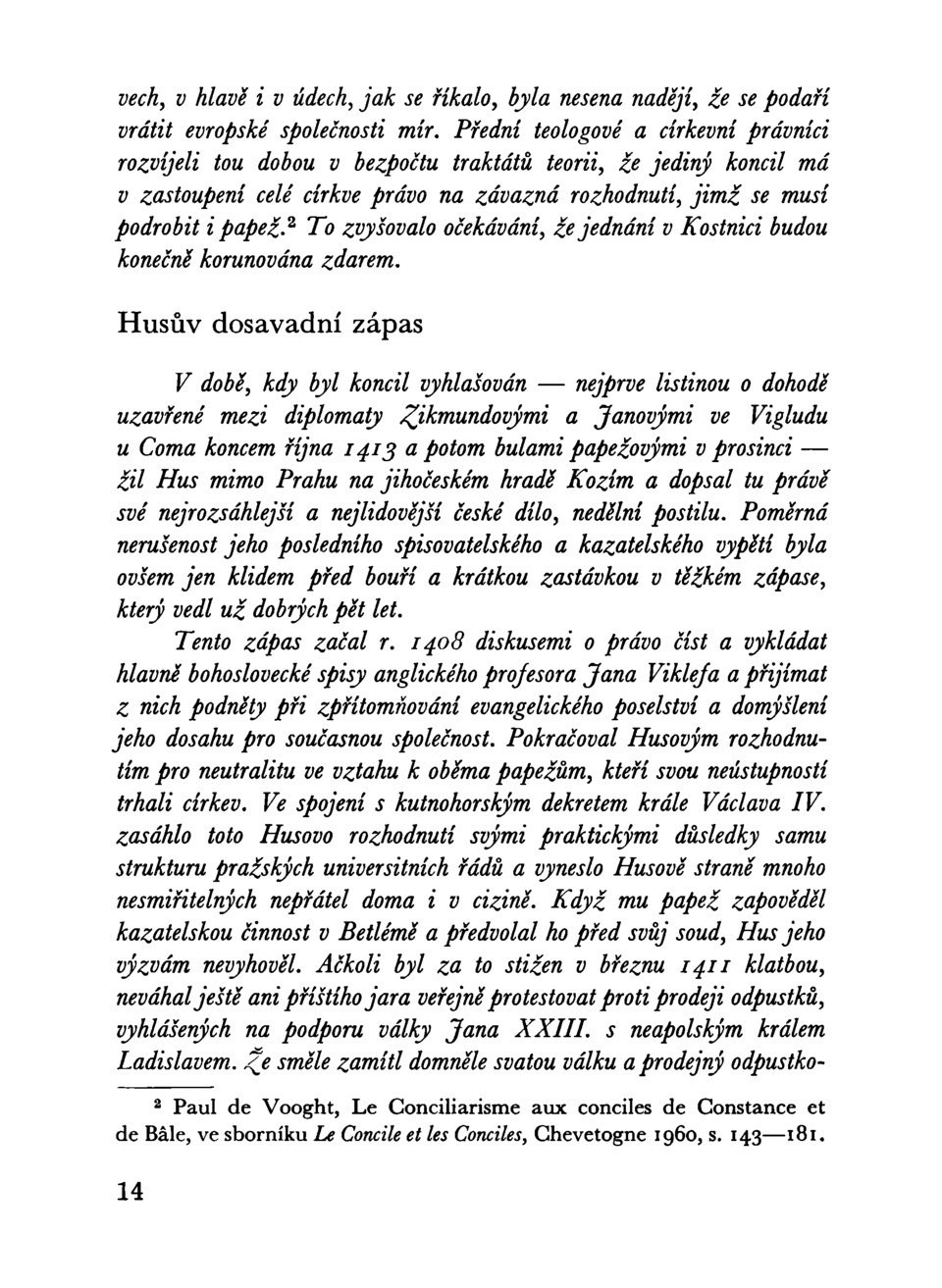 vech, v hlavě i v údech, jak se říkalo, byla nesena nadějí, že se podaří vrátit evropské společnosti mír. Přední teologové a církevní právníci rozvíjeli tou dobou v bezpočtu traktátů teorii, že jediný koncil má v zastoupení celé církve právo na závazná rozhodnutí, jimž se musí podrobit i papež.$^2$ To zvyšovalo očekávání, že jednání v Kostnici budou konečně korunována zdarem.

Husův dosavadní zápas

V době, kdy byl koncil vyhlašován — nejprve listinou o dohodě uzavřené mezi diplomaty Zikmundovými a Janovými ve Vigludu u Coma koncem října 1413 a potom bulami papežovými v prosinci — žil Hus mimo Prahu na jihočeském hradě Kozím a dopsal tu právě své nejrozsáhlejší a nejlidovější české dílo, nedělní postilu. Poměrná nerušenost jeho posledního spisovatelského a kazatelského vypětí byla ovšem jen klidem před bouří a krátkou zastávkou v těžkém zápase, který vedl už dobrých pět let.

Tento zápas začal r. 1408 diskusemi o právo číst a vykládat hlavně bohoslovecké spisy anglického profesora Jana Viklefa a přijímat z nich podněty při zpřítomňování evangelického poselství a domýšlení jeho dosahu pro současnou společnost. Pokračoval Husovým rozhodnutím pro neutralitu ve vztahu k oběma papežům, kteří svou neústupností trhali církev. Ve spojení s kutnohorským dekretem krále Václava IV. zasáhlo toto Husovo rozhodnutí svými praktickými důsledky samu strukturu pražských universitních řádů a vyneslo Husově straně mnoho nesmiřitelných nepřátel doma i v cizině. Když mu papež zapověděl kazatelskou činnost v Betlémě a předvolal ho před svůj soud, Hus jeho výzvám nevyhověl. Ačkoli byl za to stižen v březnu 1411 klatbou, neváhal ještě ani příštího jara veřejně protestovat proti prodeji odpustků, vyhlášených na podporu války Jana XXIII. s neapolským králem Ladislavem. Že směle zamítl domněle svatou válku a prodejný odpustko-

$^2$ Paul de Vooght, Le Conciliarisme aux conciles de Constance et de Bâle, ve sborníku Le Concile et les Conciles, Chevetogne 1960, s. 143—181.

14